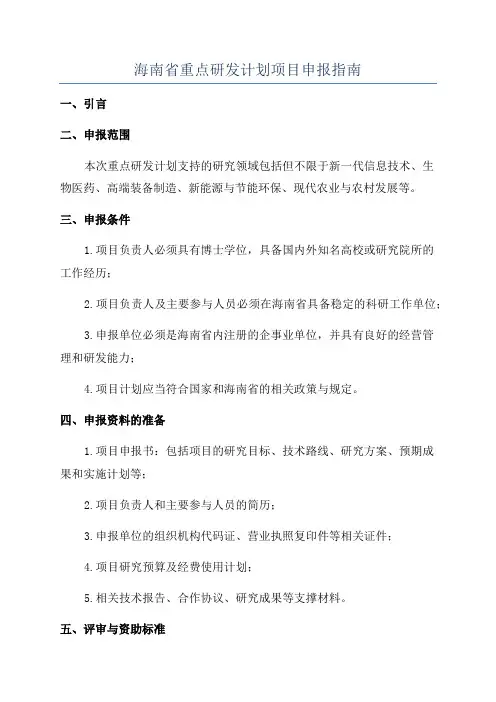 海南省重点研发计划项目申报指南

一、引言

二、申报范围

本次重点研发计划支持的研究领域包括但不限于新一代信息技术、生物医药、高端装备制造、新能源与节能环保、现代农业与农村发展等。

三、申报条件

1.项目负责人必须具有博士学位，具备国内外知名高校或研究院所的工作经历；

2.项目负责人及主要参与人员必须在海南省具备稳定的科研工作单位；

3.申报单位必须是海南省内注册的企事业单位，并具有良好的经营管理和研发能力；

4.项目计划应当符合国家和海南省的相关政策与规定。

四、申报资料的准备

1.项目申报书：包括项目的研究目标、技术路线、研究方案、预期成果和实施计划等；

2.项目负责人和主要参与人员的简历；

3.申报单位的组织机构代码证、营业执照复印件等相关证件；

4.项目研究预算及经费使用计划；

5.相关技术报告、合作协议、研究成果等支撑材料。

五、评审与资助标准